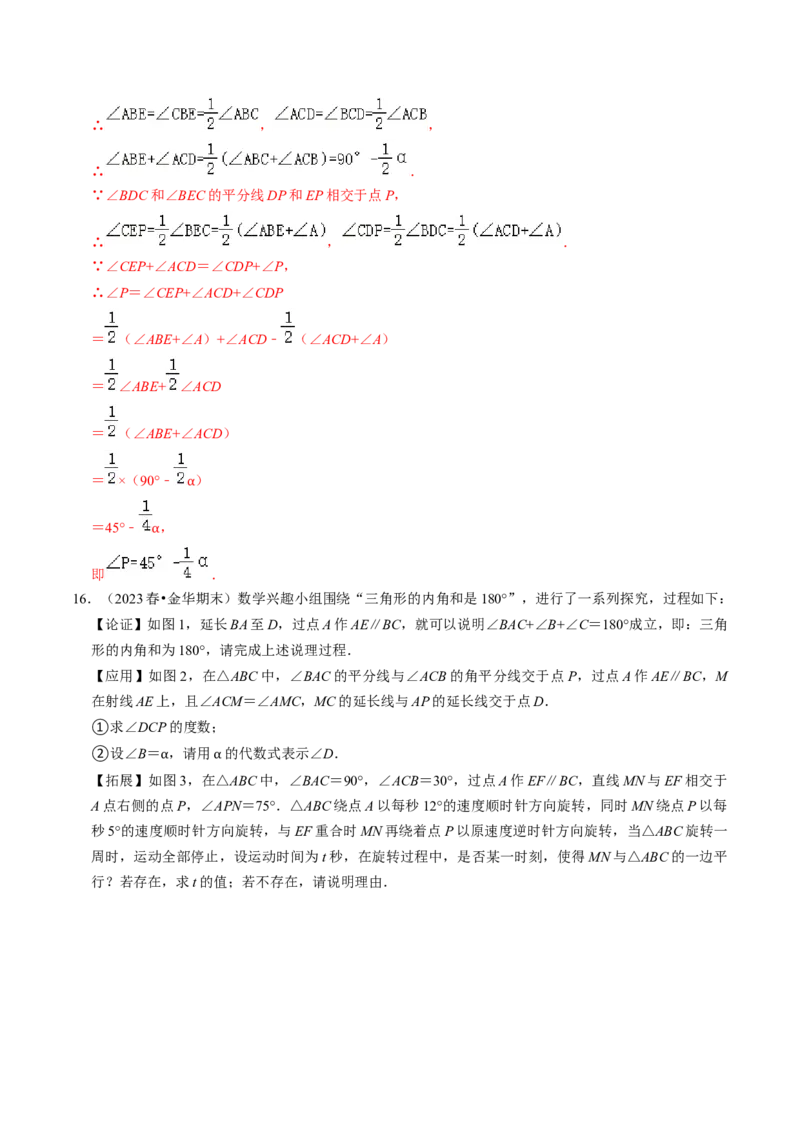 ∴$\angle ABE=\angle CBE=\frac{1}{2}\angle ABC$，$\angle ACD=\angle BCD=\frac{1}{2}\angle ACB$，

∴$\angle ABE+\angle ACD=\frac{1}{2}(\angle ABC+\angle ACB)=90°-\frac{1}{2}\alpha$.

∵∠BDC和∠BEC的平分线DP和EP相交于点P，

∴$\angle CEP=\frac{1}{2}\angle BEC=\frac{1}{2}(\angle ABE+\angle A)$，$\angle CDP=\frac{1}{2}\angle BDC=\frac{1}{2}(\angle ACD+\angle A)$.

∵∠CEP+∠ACD=∠CDP+∠P，

∴∠P=∠CEP+∠ACD+∠CDP

$=\frac{1}{2}(\angle ABE+\angle A)+\angle ACD-\frac{1}{2}(\angle ACD+\angle A)$

$=\frac{1}{2}\angle ABE+\frac{1}{2}\angle ACD$

$=\frac{1}{2}(\angle ABE+\angle ACD)$

$=\frac{1}{2}\times(90°-\frac{1}{2}\alpha)$

$=45°-\frac{1}{4}\alpha$，

即$\angle P=45°-\frac{1}{4}\alpha$.

16.（2023春•金华期末）数学兴趣小组围绕“三角形的内角和是180°”，进行了一系列探究，过程如下：

【论证】如图1，延长BA至D，过点A作AE∥BC，就可以说明∠BAC+∠B+∠C=180°成立，即：三角形的内角和为180°，请完成上述说理过程.

【应用】如图2，在△ABC中，∠BAC的平分线与∠ACB的角平分线交于点P，过点A作AE∥BC，M在射线AE上，且∠ACM=∠AMC，MC的延长线与AP的延长线交于点D.

①求∠DCP的度数；

②设∠B=α，请用α的代数式表示∠D.

【拓展】如图3，在△ABC中，∠BAC=90°，∠ACB=30°，过点A作EF∥BC，直线MN与EF相交于A点右侧的点P，∠APN=75°. △ABC绕点A以每秒12°的速度顺时针方向旋转，同时MN绕点P以每秒5°的速度顺时针方向旋转，与EF重合时MN再绕着点P以原速度逆时针方向旋转，当△ABC旋转一周时，运动全部停止，设运动时间为t秒，在旋转过程中，是否某一时刻，使得MN与△ABC的一边平行？若存在，求t的值；若不存在，请说明理由.